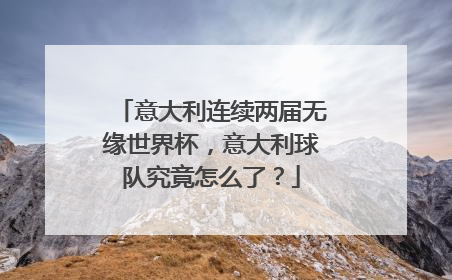 「意大利连续两届无缘世界杯，意大利球队究竟怎么了？」